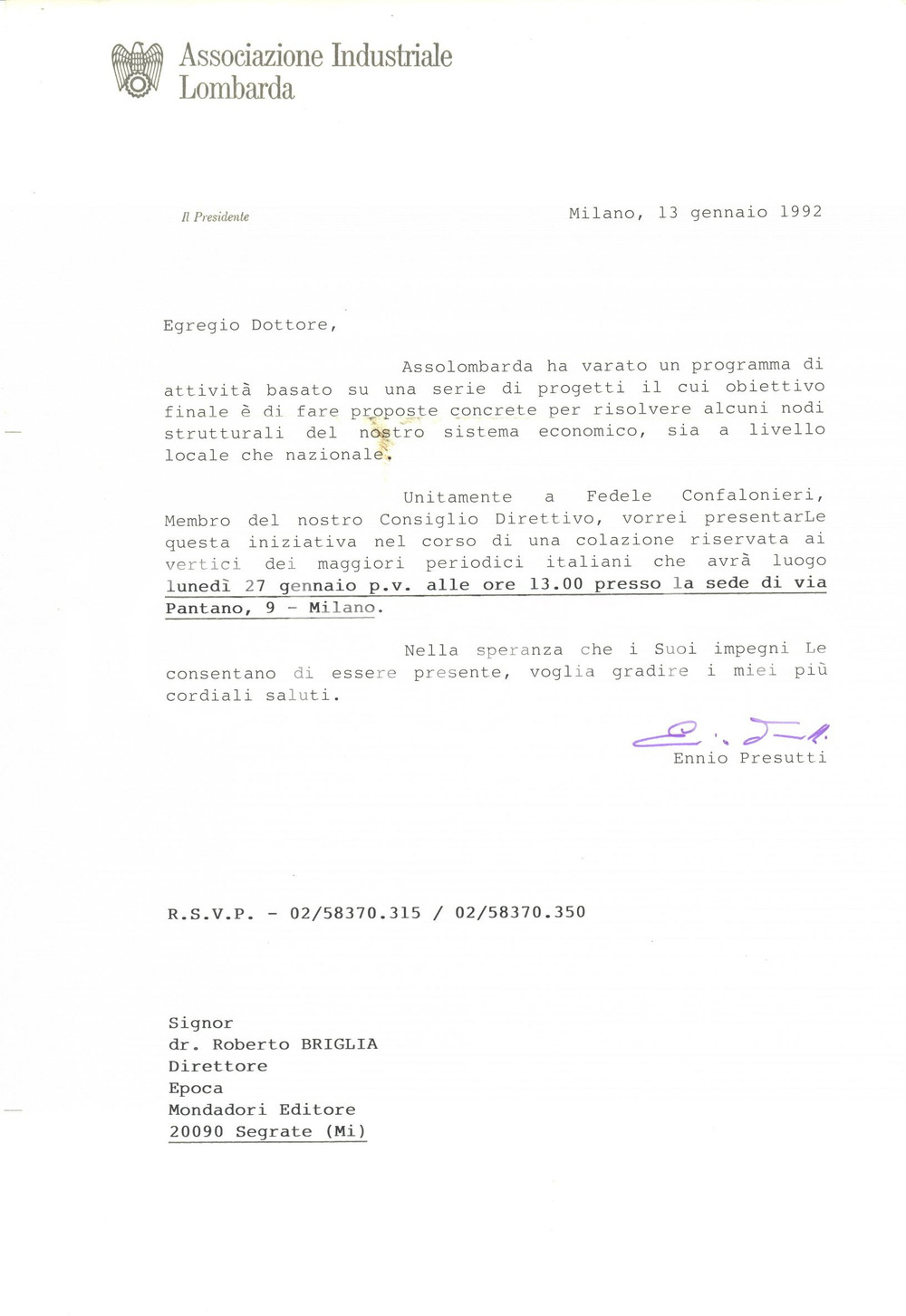 Associazione Industriale
Lombarda

Il Presidente

Milano, 13 gennaio 1992

Egregio Dottore,

Assolombarda ha varato un programma di attività basato su una serie di progetti il cui obiettivo finale è di fare proposte concrete per risolvere alcuni nodi strutturali del nostro sistema economico, sia a livello locale che nazionale.

Unitamente a Fedele Confalonieri, Membro del nostro Consiglio Direttivo, vorrei presentarLe questa iniziativa nel corso di una colazione riservata ai vertici dei maggiori periodici italiani che avrà luogo lunedì 27 gennaio p.v. alle ore 13.00 presso la sede di via Pantano, 9 - Milano.

Nella speranza che i Suoi impegni Le consentano di essere presente, voglia gradire i miei più cordiali saluti.

Ennio Presutti

R.S.V.P. - 02/58370.315 / 02/58370.350

Signor
dr. Roberto BRIGLIA
Direttore
Epoca
Mondadori Editore
20090 Segrate (Mi)